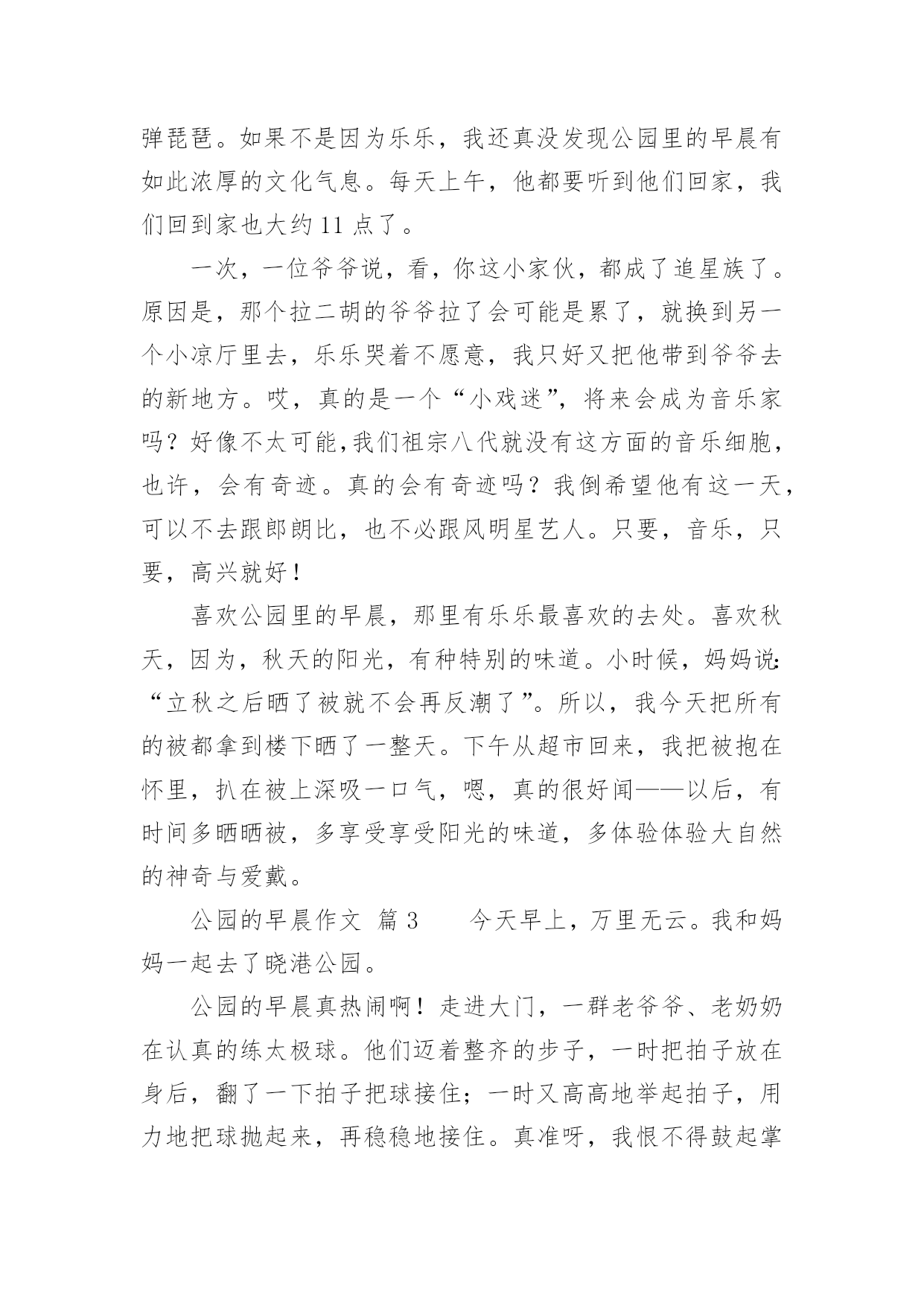 弹琵琶。如果不是因为乐乐，我还真没发现公园里的早晨有如此浓厚的文化气息。每天上午，他都要听到他们回家，我们回到家也大约 11 点了。

一次，一位爷爷说，看，你这小家伙，都成了追星族了。原因是，那个拉二胡的爷爷拉了会可能是累了，就换到另一个小凉厅里去，乐乐哭着不愿意，我只好又把他带到爷爷去的新地方。哎，真的是一个“小戏迷”，将来会成为音乐家吗？好像不太可能，我们祖宗八代就没有这方面的音乐细胞，也许，会有奇迹。真的会有奇迹吗？我倒希望他有这一天，可以不去跟郎朗比，也不必跟风明星艺人。只要，音乐，只要，高兴就好！

喜欢公园里的早晨，那里有乐乐最喜欢的去处。喜欢秋天，因为，秋天的阳光，有种特别的味道。小时候，妈妈说：“立秋之后晒了被就不会再反潮了”。所以，我今天把所有的被都拿到楼下晒了一整天。下午从超市回来，我把被抱在怀里，扒在被上深吸一口气，嗯，真的很好闻——以后，有时间多晒晒被，多享受享受阳光的味道，多体验体验大自然的神奇与爱戴。

公园的早晨作文 篇 3　　今天早上，万里无云。我和妈妈一起去了晓港公园。

公园的早晨真热闹啊！走进大门，一群老爷爷、老奶奶在认真的练太极球。他们迈着整齐的步子，一时把拍子放在身后，翻了一下拍子把球接住；一时又高高地举起拍子，用力地把球抛起来，再稳稳地接住。真准呀，我恨不得鼓起掌